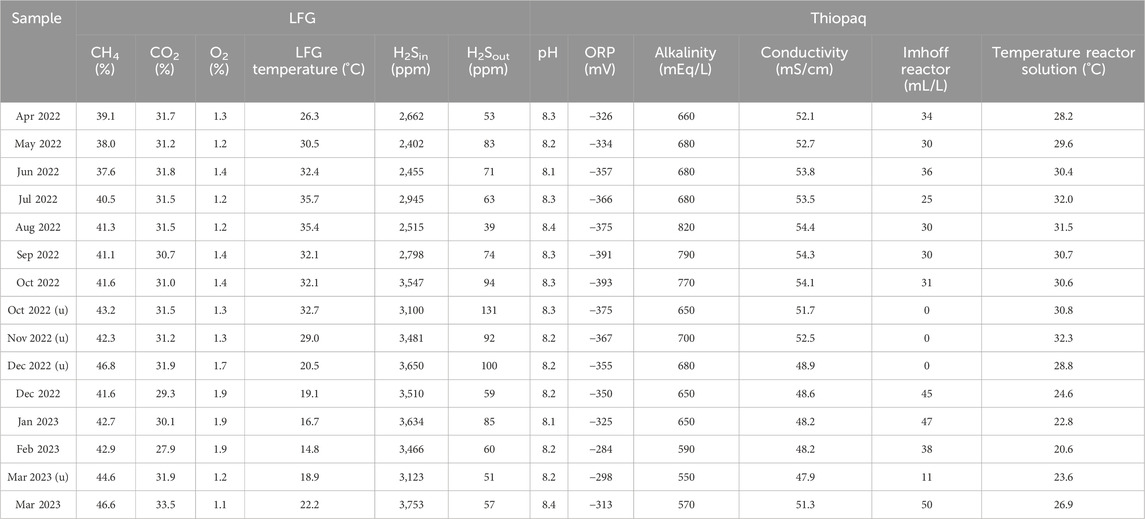 | Sample | LFG | | | | | | Thiopaq | | | | | |
|---|---|---|---|---|---|---|---|---|---|---|---|---|
| | $CH_4$ (%) | $CO_2$ (%) | $O_2$ (%) | LFG temperature (°C) | $H_2S_{in}$ (ppm) | $H_2S_{out}$ (ppm) | pH | ORP (mV) | Alkalinity (mEq/L) | Conductivity (mS/cm) | Imhoff reactor (mL/L) | Temperature reactor solution (°C) |
| Apr 2022 | 39.1 | 31.7 | 1.3 | 26.3 | 2,662 | 53 | 8.3 | −326 | 660 | 52.1 | 34 | 28.2 |
| May 2022 | 38.0 | 31.2 | 1.2 | 30.5 | 2,402 | 83 | 8.2 | −334 | 680 | 52.7 | 30 | 29.6 |
| Jun 2022 | 37.6 | 31.8 | 1.4 | 32.4 | 2,455 | 71 | 8.1 | −357 | 680 | 53.8 | 36 | 30.4 |
| Jul 2022 | 40.5 | 31.5 | 1.2 | 35.7 | 2,945 | 63 | 8.3 | −366 | 680 | 53.5 | 25 | 32.0 |
| Aug 2022 | 41.3 | 31.5 | 1.2 | 35.4 | 2,515 | 39 | 8.4 | −375 | 820 | 54.4 | 30 | 31.5 |
| Sep 2022 | 41.1 | 30.7 | 1.4 | 32.1 | 2,798 | 74 | 8.3 | −391 | 790 | 54.3 | 30 | 30.7 |
| Oct 2022 | 41.6 | 31.0 | 1.4 | 32.1 | 3,547 | 94 | 8.3 | −393 | 770 | 54.1 | 31 | 30.6 |
| Oct 2022 (u) | 43.2 | 31.5 | 1.3 | 32.7 | 3,100 | 131 | 8.3 | −375 | 650 | 51.7 | 0 | 30.8 |
| Nov 2022 (u) | 42.3 | 31.2 | 1.3 | 29.0 | 3,481 | 92 | 8.2 | −367 | 700 | 52.5 | 0 | 32.3 |
| Dec 2022 (u) | 46.8 | 31.9 | 1.7 | 20.5 | 3,650 | 100 | 8.2 | −355 | 680 | 48.9 | 0 | 28.8 |
| Dec 2022 | 41.6 | 29.3 | 1.9 | 19.1 | 3,510 | 59 | 8.2 | −350 | 650 | 48.6 | 45 | 24.6 |
| Jan 2023 | 42.7 | 30.1 | 1.9 | 16.7 | 3,634 | 85 | 8.1 | −325 | 650 | 48.2 | 47 | 22.8 |
| Feb 2023 | 42.9 | 27.9 | 1.9 | 14.8 | 3,466 | 60 | 8.2 | −284 | 590 | 48.2 | 38 | 20.6 |
| Mar 2023 (u) | 44.6 | 31.9 | 1.2 | 18.9 | 3,123 | 51 | 8.2 | −298 | 550 | 47.9 | 11 | 23.6 |
| Mar 2023 | 46.6 | 33.5 | 1.1 | 22.2 | 3,753 | 57 | 8.4 | −313 | 570 | 51.3 | 50 | 26.9 |